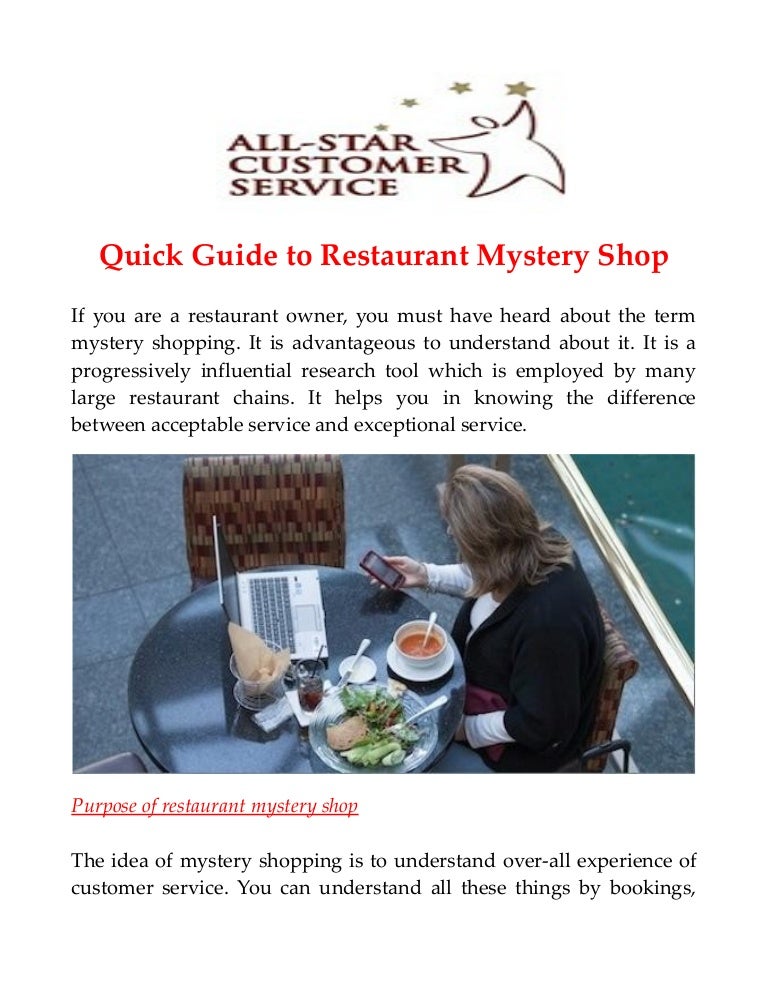 ALL-STAR
CUSTOMER
SERVICE

Quick Guide to Restaurant Mystery Shop

If you are a restaurant owner, you must have heard about the term mystery shopping. It is advantageous to understand about it. It is a progressively influential research tool which is employed by many large restaurant chains. It helps you in knowing the difference between acceptable service and exceptional service.

Purpose of restaurant mystery shop

The idea of mystery shopping is to understand over-all experience of customer service. You can understand all these things by bookings,